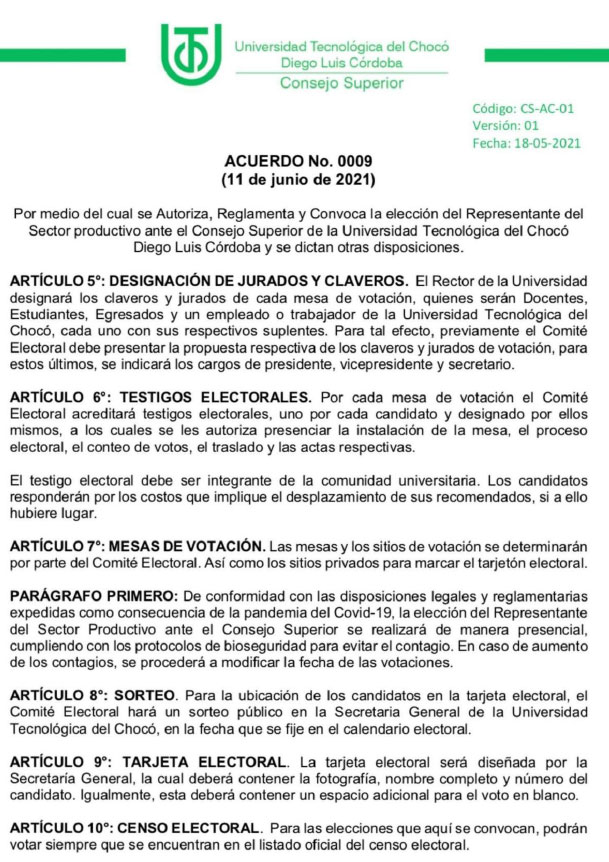 Universidad Tecnológica del Chocó
Diego Luis Córdoba
Consejo Superior

Código: CS-AC-01
Versión: 01
Fecha: 18-05-2021

ACUERDO No. 0009
(11 de junio de 2021)

Por medio del cual se Autoriza, Reglamenta y Convoca la elección del Representante del Sector productivo ante el Consejo Superior de la Universidad Tecnológica del Chocó Diego Luis Córdoba y se dictan otras disposiciones.

ARTÍCULO 5°: DESIGNACIÓN DE JURADOS Y CLAVEROS. El Rector de la Universidad designará los claveros y jurados de cada mesa de votación, quienes serán Docentes, Estudiantes, Egresados y un empleado o trabajador de la Universidad Tecnológica del Chocó, cada uno con sus respectivos suplentes. Para tal efecto, previamente el Comité Electoral debe presentar la propuesta respectiva de los claveros y jurados de votación, para estos últimos, se indicará los cargos de presidente, vicepresidente y secretario.

ARTÍCULO 6°: TESTIGOS ELECTORALES. Por cada mesa de votación el Comité Electoral acreditará testigos electorales, uno por cada candidato y designado por ellos mismos, a los cuales se les autoriza presenciar la instalación de la mesa, el proceso electoral, el conteo de votos, el traslado y las actas respectivas.

El testigo electoral debe ser integrante de la comunidad universitaria. Los candidatos responderán por los costos que implique el desplazamiento de sus recomendados, si a ello hubiere lugar.

ARTÍCULO 7°: MESAS DE VOTACIÓN. Las mesas y los sitios de votación se determinarán por parte del Comité Electoral. Así como los sitios privados para marcar el tarjetón electoral.

PARÁGRAFO PRIMERO: De conformidad con las disposiciones legales y reglamentarias expedidas como consecuencia de la pandemia del Covid-19, la elección del Representante del Sector Productivo ante el Consejo Superior se realizará de manera presencial, cumpliendo con los protocolos de bioseguridad para evitar el contagio. En caso de aumento de los contagios, se procederá a modificar la fecha de las votaciones.

ARTÍCULO 8°: SORTEO. Para la ubicación de los candidatos en la tarjeta electoral, el Comité Electoral hará un sorteo público en la Secretaria General de la Universidad Tecnológica del Chocó, en la fecha que se fije en el calendario electoral.

ARTÍCULO 9°: TARJETA ELECTORAL. La tarjeta electoral será diseñada por la Secretaría General, la cual deberá contener la fotografía, nombre completo y número del candidato. Igualmente, esta deberá contener un espacio adicional para el voto en blanco.

ARTÍCULO 10°: CENSO ELECTORAL. Para las elecciones que aquí se convocan, podrán votar siempre que se encuentran en el listado oficial del censo electoral.